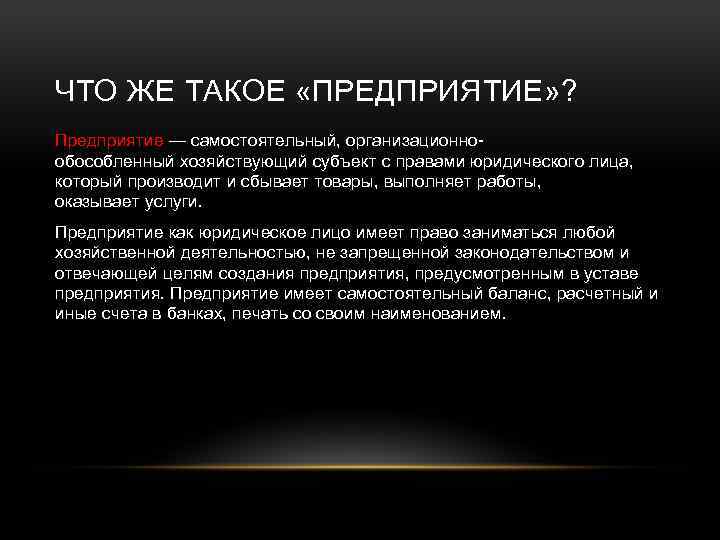 ЧТО ЖЕ ТАКОЕ «ПРЕДПРИЯТИЕ»?

Предприятие — самостоятельный, организационно-обособленный хозяйствующий субъект с правами юридического лица, который производит и сбывает товары, выполняет работы, оказывает услуги.

Предприятие как юридическое лицо имеет право заниматься любой хозяйственной деятельностью, не запрещенной законодательством и отвечающей целям создания предприятия, предусмотренным в уставе предприятия. Предприятие имеет самостоятельный баланс, расчетный и иные счета в банках, печать со своим наименованием.